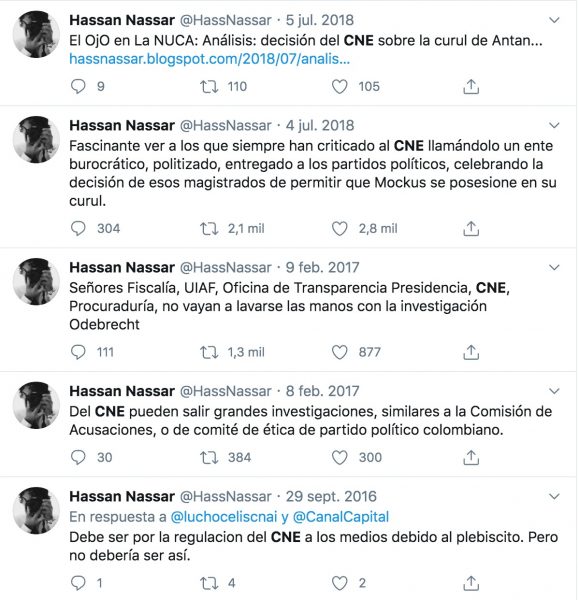 Hassan Nassar @HassNassar · 5 jul. 2018
El OjO en La NUCA: Análisis: decisión del CNE sobre la curul de Antan... hassnassar.blogspot.com/2018/07/analis...

9 110 105

Hassan Nassar @HassNassar · 4 jul. 2018
Fascinante ver a los que siempre han criticado al CNE llamándolo un ente burocrático, politizado, entregado a los partidos políticos, celebrando la decisión de esos magistrados de permitir que Mockus se posesione en su curul.

304 2,1 mil 2,8 mil

Hassan Nassar @HassNassar · 9 feb. 2017
Señores Fiscalía, UIAF, Oficina de Transparencia Presidencia, CNE, Procuraduría, no vayan a lavarse las manos con la investigación Odebrecht

111 1,3 mil 877

Hassan Nassar @HassNassar · 8 feb. 2017
Del CNE pueden salir grandes investigaciones, similares a la Comisión de Acusaciones, o de comité de ética de partido político colombiano.

30 384 300

Hassan Nassar @HassNassar · 29 sept. 2016
En respuesta a @luchoceliscnai y @CanalCapital
Debe ser por la regulacion del CNE a los medios debido al plebiscito. Pero no debería ser así.

1 4 2